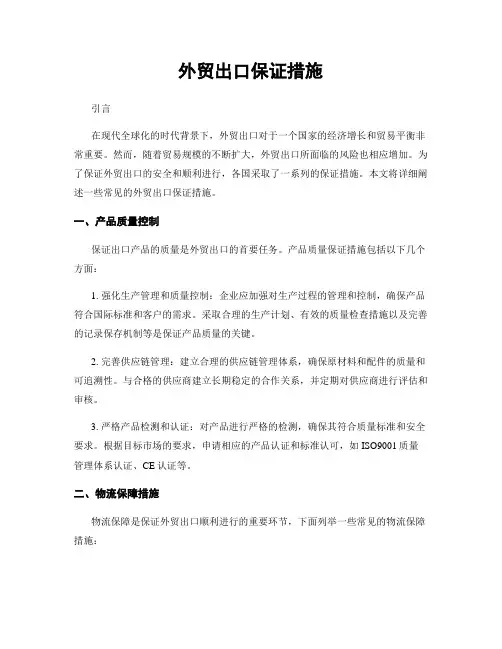 外贸出口保证措施

引言

在现代全球化的时代背景下，外贸出口对于一个国家的经济增长和贸易平衡非常重要。然而，随着贸易规模的不断扩大，外贸出口所面临的风险也相应增加。为了保证外贸出口的安全和顺利进行，各国采取了一系列的保证措施。本文将详细阐述一些常见的外贸出口保证措施。

一、产品质量控制

保证出口产品的质量是外贸出口的首要任务。产品质量保证措施包括以下几个方面：

1. 强化生产管理和质量控制：企业应加强对生产过程的管理和控制，确保产品符合国际标准和客户的需求。采取合理的生产计划、有效的质量检查措施以及完善的记录保存机制等是保证产品质量的关键。

2. 完善供应链管理：建立合理的供应链管理体系，确保原材料和配件的质量和可追溯性。与合格的供应商建立长期稳定的合作关系，并定期对供应商进行评估和审核。

3. 严格产品检测和认证：对产品进行严格的检测，确保其符合质量标准和安全要求。根据目标市场的要求，申请相应的产品认证和标准认可，如 ISO9001 质量管理体系认证、CE 认证等。

二、物流保障措施

物流保障是保证外贸出口顺利进行的重要环节，下面列举一些常见的物流保障措施：